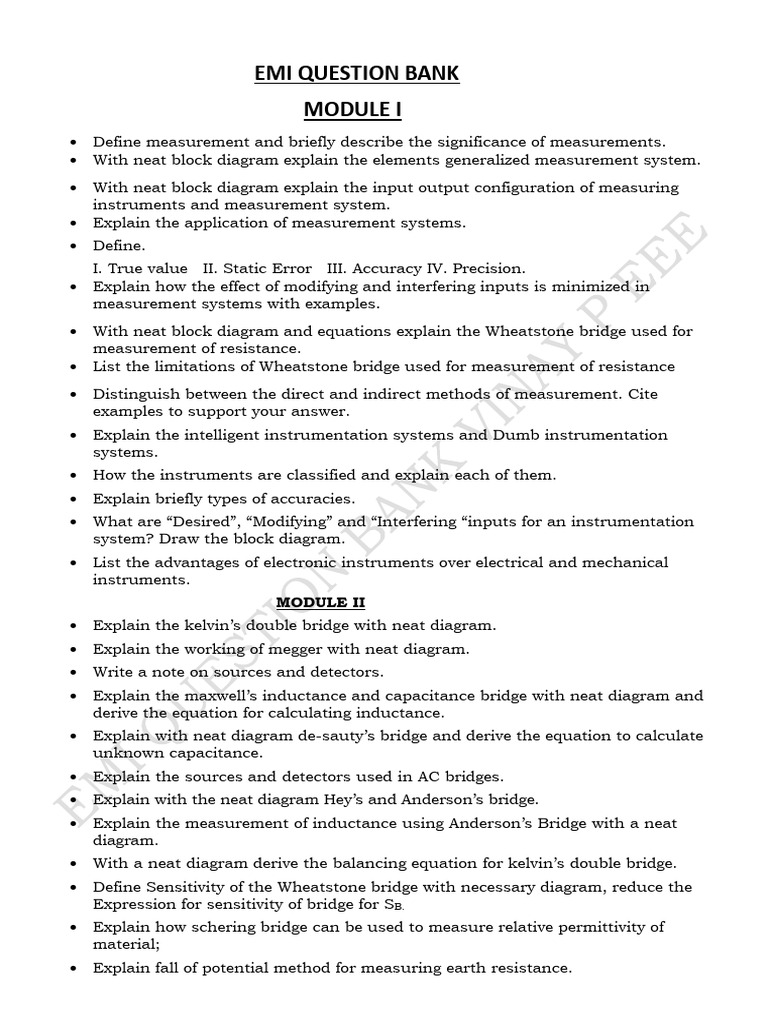 EMI QUESTION BANK

MODULE I

• Define measurement and briefly describe the significance of measurements.
• With neat block diagram explain the elements generalized measurement system.
• With neat block diagram explain the input output configuration of measuring instruments and measurement system.
• Explain the application of measurement systems.
• Define.
I. True value II. Static Error III. Accuracy IV. Precision.
• Explain how the effect of modifying and interfering inputs is minimized in measurement systems with examples.
• With neat block diagram and equations explain the Wheatstone bridge used for measurement of resistance.
• List the limitations of Wheatstone bridge used for measurement of resistance
• Distinguish between the direct and indirect methods of measurement. Cite examples to support your answer.
• Explain the intelligent instrumentation systems and Dumb instrumentation systems.
• How the instruments are classified and explain each of them.
• Explain briefly types of accuracies.
• What are “Desired”, “Modifying” and “Interfering “inputs for an instrumentation system? Draw the block diagram.
• List the advantages of electronic instruments over electrical and mechanical instruments.

MODULE II

• Explain the kelvin’s double bridge with neat diagram.
• Explain the working of megger with neat diagram.
• Write a note on sources and detectors.
• Explain the maxwell’s inductance and capacitance bridge with neat diagram and derive the equation for calculating inductance.
• Explain with neat diagram de-sauty’s bridge and derive the equation to calculate unknown capacitance.
• Explain the sources and detectors used in AC bridges.
• Explain with the neat diagram Hey’s and Anderson’s bridge.
• Explain the measurement of inductance using Anderson’s Bridge with a neat diagram.
• With a neat diagram derive the balancing equation for kelvin’s double bridge.
• Define Sensitivity of the Wheatstone bridge with necessary diagram, reduce the Expression for sensitivity of bridge for $S_B$.
• Explain how schering bridge can be used to measure relative permittivity of material;
• Explain fall of potential method for measuring earth resistance.

EMI QUESTION BANK VINAY P EEE